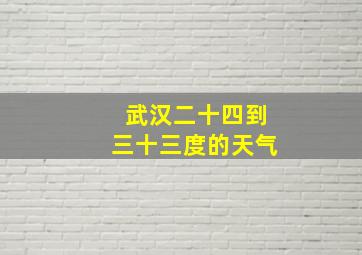 武汉二十四到
三十三度的天气